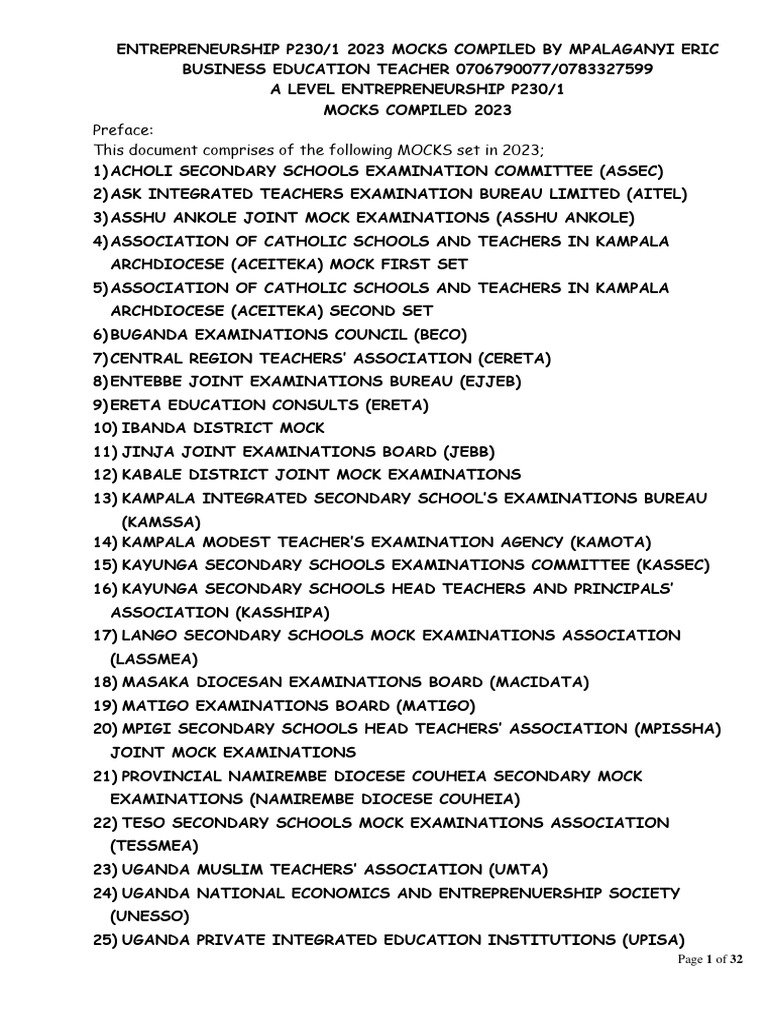 ENTREPRENEURSHIP P230/1 2023 MOCKS COMPILED BY MPALAGANYI ERIC
BUSINESS EDUCATION TEACHER 0706790077/0783327599
A LEVEL ENTREPRENEURSHIP P230/1
MOCKS COMPILED 2023

Preface:
This document comprises of the following MOCKS set in 2023;
1) ACHOLI SECONDARY SCHOOLS EXAMINATION COMMITTEE (ASSEC)
2) ASK INTEGRATED TEACHERS EXAMINATION BUREAU LIMITED (AITEL)
3) ASSHU ANKOLE JOINT MOCK EXAMINATIONS (ASSHU ANKOLE)
4) ASSOCIATION OF CATHOLIC SCHOOLS AND TEACHERS IN KAMPALA ARCHDIOCESE (ACEITEKA) MOCK FIRST SET
5) ASSOCIATION OF CATHOLIC SCHOOLS AND TEACHERS IN KAMPALA ARCHDIOCESE (ACEITEKA) SECOND SET
6) BUGANDA EXAMINATIONS COUNCIL (BECO)
7) CENTRAL REGION TEACHERS' ASSOCIATION (CERETA)
8) ENTEBBE JOINT EXAMINATIONS BUREAU (EJJEB)
9) ERETA EDUCATION CONSULTS (ERETA)
10) IBANDA DISTRICT MOCK
11) JINJA JOINT EXAMINATIONS BOARD (JEBB)
12) KABALE DISTRICT JOINT MOCK EXAMINATIONS
13) KAMPALA INTEGRATED SECONDARY SCHOOL'S EXAMINATIONS BUREAU (KAMSSA)
14) KAMPALA MODEST TEACHER'S EXAMINATION AGENCY (KAMOTA)
15) KAYUNGA SECONDARY SCHOOLS EXAMINATIONS COMMITTEE (KASSEC)
16) KAYUNGA SECONDARY SCHOOLS HEAD TEACHERS AND PRINCIPALS' ASSOCIATION (KASSHIPA)
17) LANGO SECONDARY SCHOOLS MOCK EXAMINATIONS ASSOCIATION (LASSMEA)
18) MASAKA DIOCESAN EXAMINATIONS BOARD (MACIDATA)
19) MATIGO EXAMINATIONS BOARD (MATIGO)
20) MPIGI SECONDARY SCHOOLS HEAD TEACHERS' ASSOCIATION (MPISSHA) JOINT MOCK EXAMINATIONS
21) PROVINCIAL NAMIREMBE DIOCESE COUHEIA SECONDARY MOCK EXAMINATIONS (NAMIREMBE DIOCESE COUHEIA)
22) TESO SECONDARY SCHOOLS MOCK EXAMINATIONS ASSOCIATION (TESSMEA)
23) UGANDA MUSLIM TEACHERS' ASSOCIATION (UMTA)
24) UGANDA NATIONAL ECONOMICS AND ENTREPRENUERSHIP SOCIETY (UNESSO)
25) UGANDA PRIVATE INTEGRATED EDUCATION INSTITUTIONS (UPISA)

Page 1 of 32